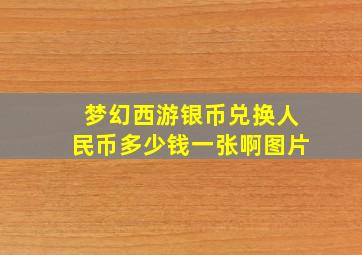 梦幻西游银币兑换人民币多少钱一张啊图片